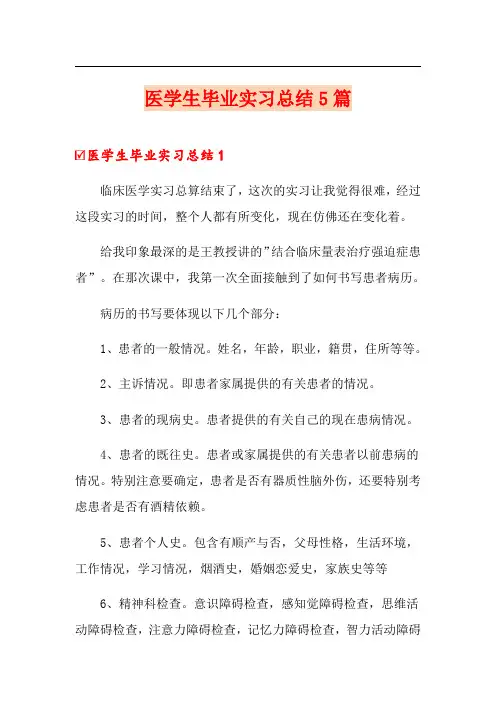 医学生毕业实习总结5篇

☑医学生毕业实习总结1

临床医学实习总算结束了，这次的实习让我觉得很难，经过这段实习的时间，整个人都有所变化，现在仿佛还在变化着。

给我印象最深的是王教授讲的"结合临床量表治疗强迫症患者"。在那次课中，我第一次全面接触到了如何书写患者病历。

病历的书写要体现以下几个部分：

1、患者的一般情况。姓名，年龄，职业，籍贯，住所等等。

2、主诉情况。即患者家属提供的有关患者的情况。

3、患者的现病史。患者提供的有关自己的现在患病情况。

4、患者的既往史。患者或家属提供的有关患者以前患病的情况。特别注意要确定，患者是否有器质性脑外伤，还要特别考虑患者是否有酒精依赖。

5、患者个人史。包含有顺产与否，父母性格，生活环境，工作情况，学习情况，烟酒史，婚姻恋爱史，家族史等等

6、精神科检查。意识障碍检查，感知觉障碍检查，思维活动障碍检查，注意力障碍检查，记忆力障碍检查，智力活动障碍